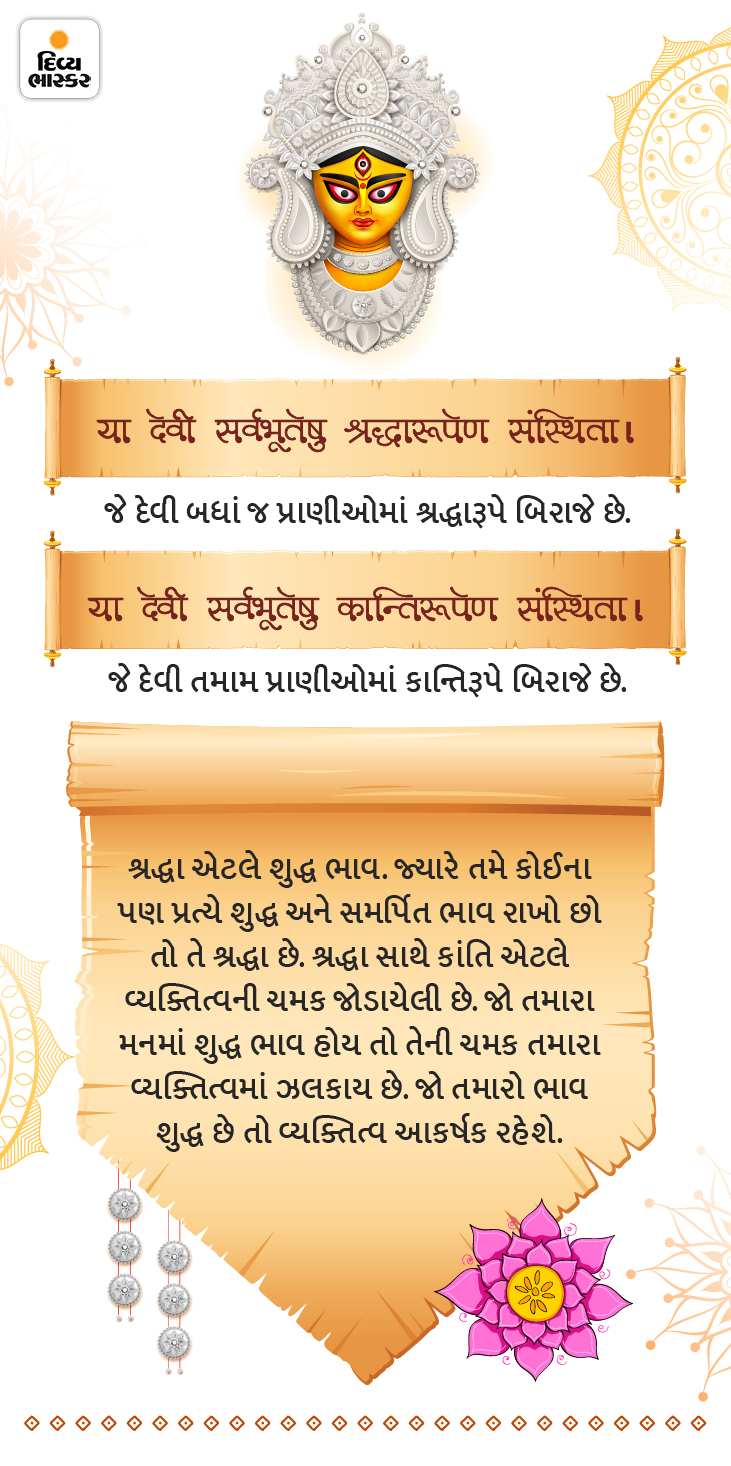 દિવ્ય ભાસ્કર

या देवी सर्वभूतेषु श्रद्धारूपेण संस्थिता।

જે દેવી બધાં જ પ્રાણીઓમાં શ્રદ્ધારૂપે બિરાજે છે.

या देवी सर्वभूतेषु कान्तिरूपेण संस्थिता।

જે દેવી તમામ પ્રાણીઓમાં કાન્તિરૂપે બિરાજે છે.

શ્રદ્ધા એટલે શુદ્ધ ભાવ. જ્યારે તમે કોઈના પણ પ્રત્યે શુદ્ધ અને સમર્પિત ભાવ રાખો છો તો તે શ્રદ્ધા છે. શ્રદ્ધા સાથે કાંતિ એટલે વ્યક્તિત્વની ચમક જોડાયેલી છે. જો તમારા મનમાં શુદ્ધ ભાવ હોય તો તેની ચમક તમારા વ્યક્તિત્વમાં ઝલકાય છે. જો તમારો ભાવ શુદ્ધ છે તો વ્યક્તિત્વ આકર્ષક રહેશે.